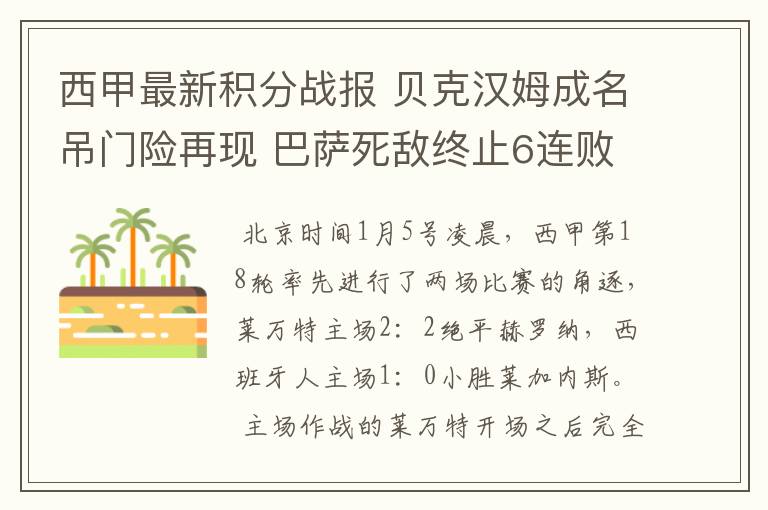 西甲最新积分战报 贝克汉姆成名吊门险再现 巴萨死敌终止6连败

北京时间1月5号凌晨，西甲第18轮率先进行了两场比赛的角逐，莱万特主场2：2绝平赫罗纳，西班牙人主场1：0小胜莱加内斯。

主场作战的莱万特开场之后完全